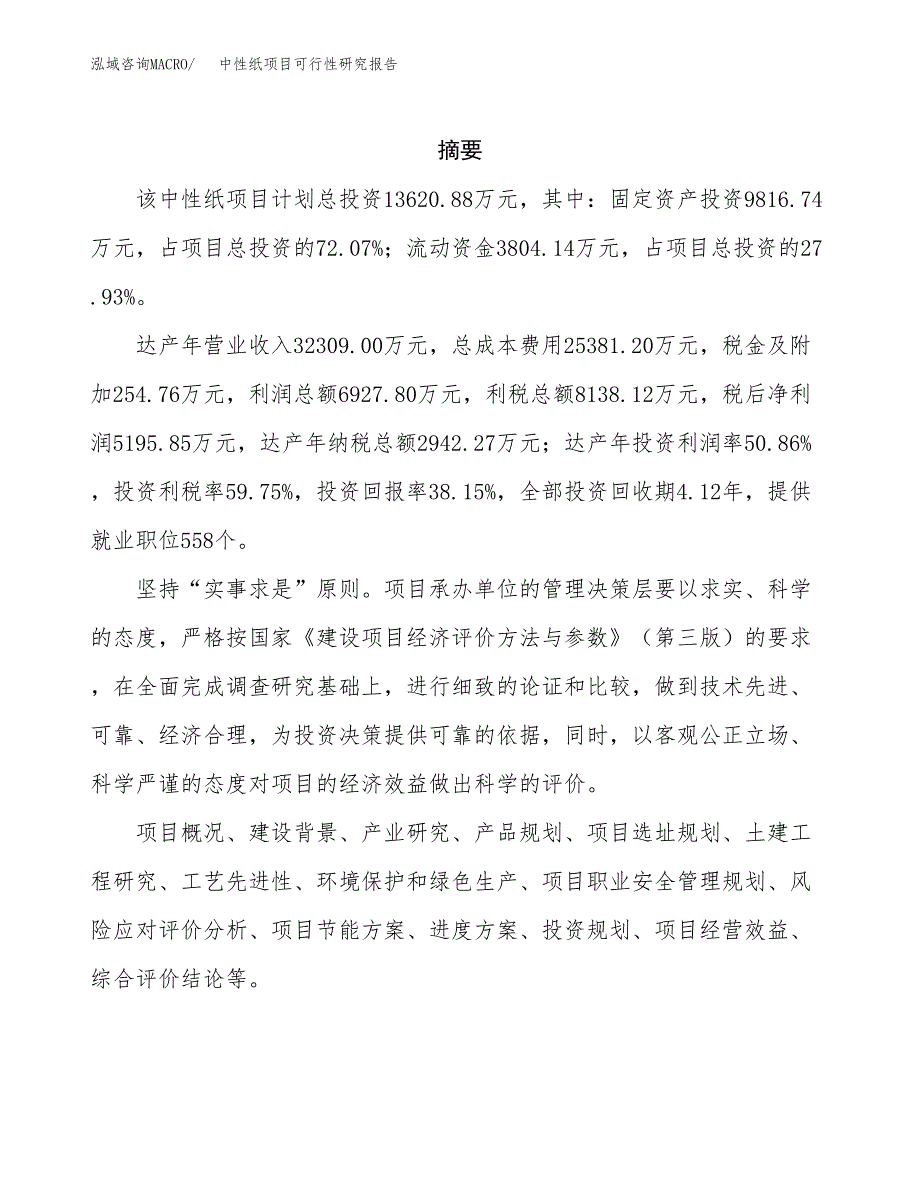 泓域咨询MACRO/　　中性纸项目可行性研究报告

摘要

该中性纸项目计划总投资13620.88万元，其中：固定资产投资9816.74万元，占项目总投资的72.07%；流动资金3804.14万元，占项目总投资的27.93%。

达产年营业收入32309.00万元，总成本费用25381.20万元，税金及附加254.76万元，利润总额6927.80万元，利税总额8138.12万元，税后净利润5195.85万元，达产年纳税总额2942.27万元；达产年投资利润率50.86%，投资利税率59.75%，投资回报率38.15%，全部投资回收期4.12年，提供就业职位558个。

坚持“实事求是”原则。项目承办单位的管理决策层要以求实、科学的态度，严格按国家《建设项目经济评价方法与参数》（第三版）的要求，在全面完成调查研究基础上，进行细致的论证和比较，做到技术先进、可靠、经济合理，为投资决策提供可靠的依据，同时，以客观公正立场、科学严谨的态度对项目的经济效益做出科学的评价。

项目概况、建设背景、产业研究、产品规划、项目选址规划、土建工程研究、工艺先进性、环境保护和绿色生产、项目职业安全管理规划、风险应对评价分析、项目节能方案、进度方案、投资规划、项目经营效益、综合评价结论等。